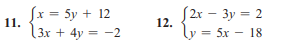 11. $\begin{cases} x = 5y + 12 \\ 3x + 4y = -2 \end{cases}$

12. $\begin{cases} 2x - 3y = 2 \\ y = 5x - 18 \end{cases}$